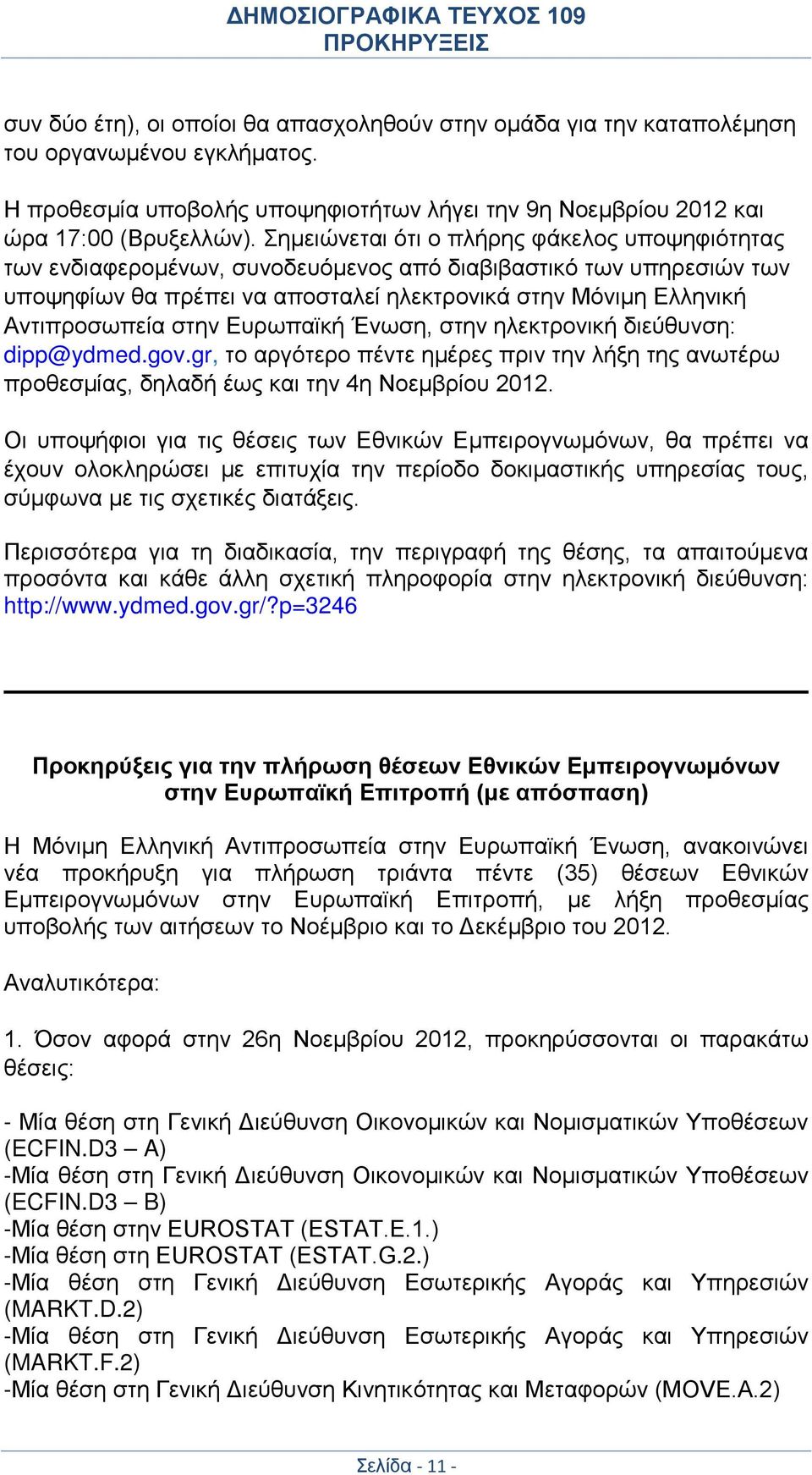 ΔΗΜΟΣΙΟΓΡΑΦΙΚΑ ΤΕΥΧΟΣ 109
ΠΡΟΚΗΡΥΞΕΙΣ

συν δύο έτη), οι οποίοι θα απασχοληθούν στην ομάδα για την καταπολέμηση του οργανωμένου εγκλήματος.

Η προθεσμία υποβολής υποψηφιοτήτων λήγει την 9η Νοεμβρίου 2012 και ώρα 17:00 (Βρυξελλών). Σημειώνεται ότι ο πλήρης φάκελος υποψηφιότητας των ενδιαφερομένων, συνοδευόμενος από διαβιβαστικό των υπηρεσιών των υποψηφίων θα πρέπει να αποσταλεί ηλεκτρονικά στην Μόνιμη Ελληνική Αντιπροσωπεία στην Ευρωπαϊκή Ένωση, στην ηλεκτρονική διεύθυνση: dipp@ydmed.gov.gr, το αργότερο πέντε ημέρες πριν την λήξη της ανωτέρω προθεσμίας, δηλαδή έως και την 4η Νοεμβρίου 2012.

Οι υποψήφιοι για τις θέσεις των Εθνικών Εμπειρογνωμόνων, θα πρέπει να έχουν ολοκληρώσει με επιτυχία την περίοδο δοκιμαστικής υπηρεσίας τους, σύμφωνα με τις σχετικές διατάξεις.

Περισσότερα για τη διαδικασία, την περιγραφή της θέσης, τα απαιτούμενα προσόντα και κάθε άλλη σχετική πληροφορία στην ηλεκτρονική διεύθυνση: http://www.ydmed.gov.gr/?p=3246

Προκηρύξεις για την πλήρωση θέσεων Εθνικών Εμπειρογνωμόνων στην Ευρωπαϊκή Επιτροπή (με απόσπαση)

Η Μόνιμη Ελληνική Αντιπροσωπεία στην Ευρωπαϊκή Ένωση, ανακοινώνει νέα προκήρυξη για πλήρωση τριάντα πέντε (35) θέσεων Εθνικών Εμπειρογνωμόνων στην Ευρωπαϊκή Επιτροπή, με λήξη προθεσμίας υποβολής των αιτήσεων το Νοέμβριο και το Δεκέμβριο του 2012.

Αναλυτικότερα:

1. Όσον αφορά στην 26η Νοεμβρίου 2012, προκηρύσσονται οι παρακάτω θέσεις:

- Μία θέση στη Γενική Διεύθυνση Οικονομικών και Νομισματικών Υποθέσεων (ECFIN.D3 – A)
-Μία θέση στη Γενική Διεύθυνση Οικονομικών και Νομισματικών Υποθέσεων (ECFIN.D3 – B)
-Μία θέση στην EUROSTAT (ESTAT.E.1.)
-Μία θέση στη EUROSTAT (ESTAT.G.2.)
-Μία θέση στη Γενική Διεύθυνση Εσωτερικής Αγοράς και Υπηρεσιών (MARKT.D.2)
-Μία θέση στη Γενική Διεύθυνση Εσωτερικής Αγοράς και Υπηρεσιών (MARKT.F.2)
-Μία θέση στη Γενική Διεύθυνση Κινητικότητας και Μεταφορών (MOVE.A.2)

Σελίδα - 11 -